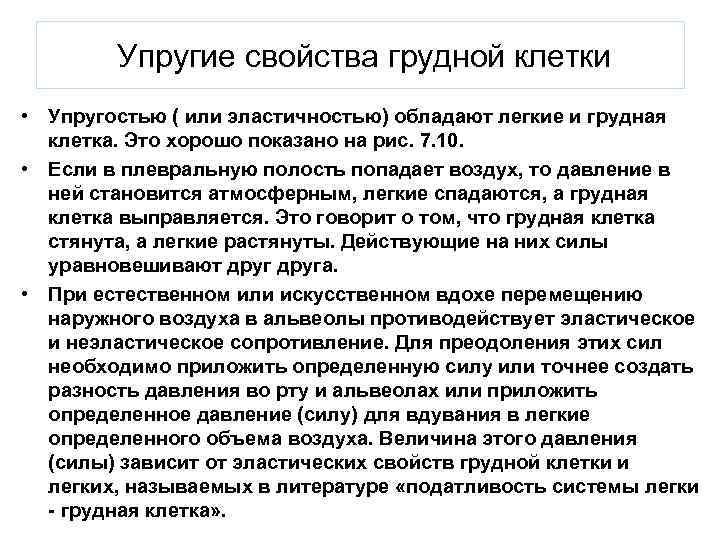 Упругие свойства грудной клетки

• Упругостью ( или эластичностью) обладают легкие и грудная клетка. Это хорошо показано на рис. 7.10.

• Если в плевральную полость попадает воздух, то давление в ней становится атмосферным, легкие спадаются, а грудная клетка выправляется. Это говорит о том, что грудная клетка стянута, а легкие растянуты. Действующие на них силы уравновешивают друг друга.

• При естественном или искусственном вдохе перемещению наружного воздуха в альвеолы противодействует эластическое и неэластическое сопротивление. Для преодоления этих сил необходимо приложить определенную силу или точнее создать разность давления во рту и альвеолах или приложить определенное давление (силу) для вдувания в легкие определенного объема воздуха. Величина этого давления (силы) зависит от эластических свойств грудной клетки и легких, называемых в литературе «податливость системы легки - грудная клетка».